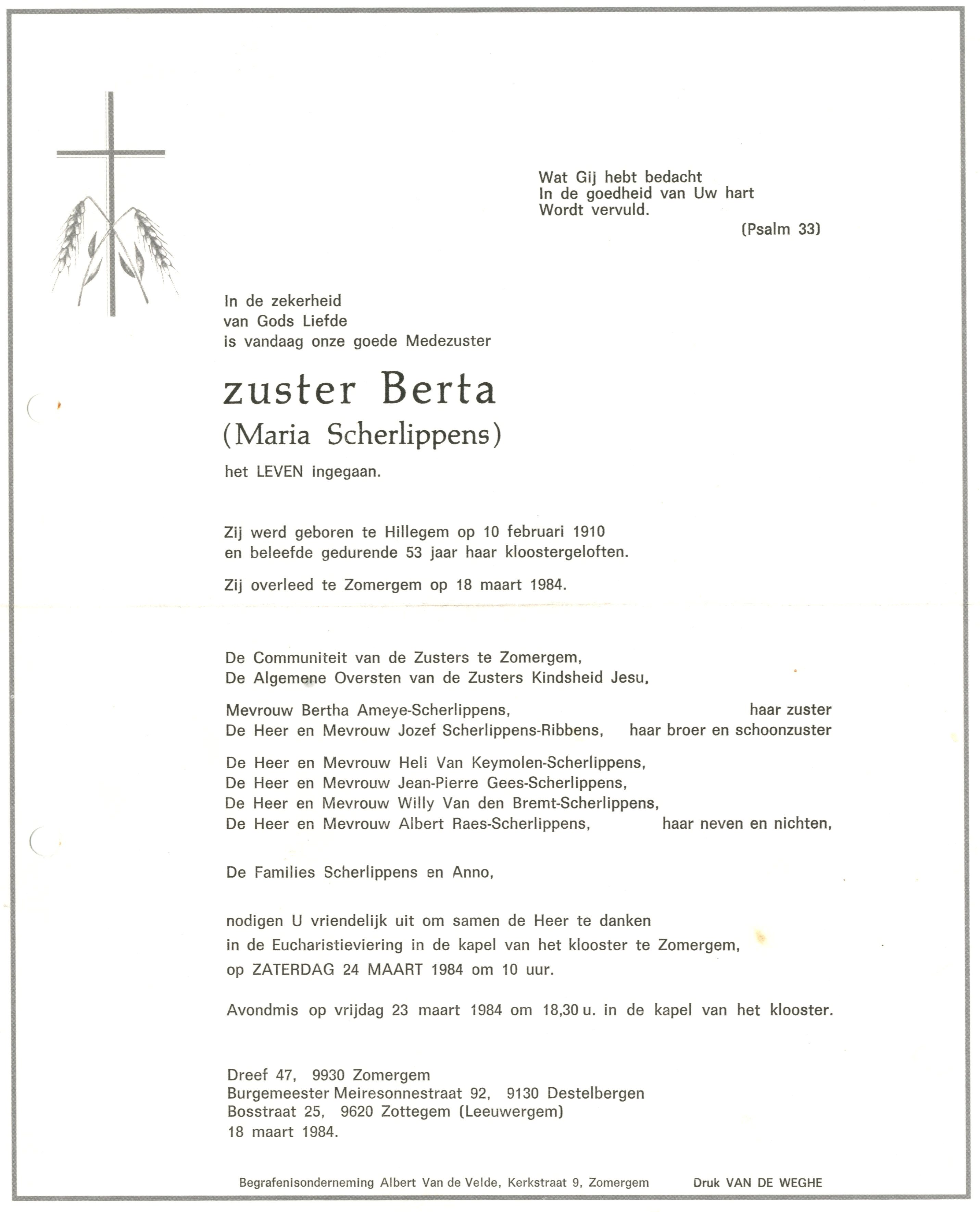 Wat Gij hebt bedacht
In de goedheid van Uw hart
Wordt vervuld.

(Psalm 33)

In de zekerheid
van Gods Liefde
is vandaag onze goede Medezuster

zuster Berta
(Maria Scherlippens)

het LEVEN ingegaan.

Zij werd geboren te Hillegem op 10 februari 1910
en beleefde gedurende 53 jaar haar kloostergeloften.

Zij overleed te Zomergem op 18 maart 1984.

De Communiteit van de Zusters te Zomergem,
De Algemene Oversten van de Zusters Kindsheid Jesu,

Mevrouw Bertha Ameye-Scherlippens, haar zuster
De Heer en Mevrouw Jozef Scherlippens-Ribbens, haar broer en schoonzuster

De Heer en Mevrouw Heli Van Keymolen-Scherlippens,
De Heer en Mevrouw Jean-Pierre Gees-Scherlippens,
De Heer en Mevrouw Willy Van den Bremt-Scherlippens,
De Heer en Mevrouw Albert Raes-Scherlippens, haar neven en nichten,

De Families Scherlippens en Anno,

nodigen U vriendelijk uit om samen de Heer te danken
in de Eucharistieviering in de kapel van het klooster te Zomergem,
op ZATERDAG 24 MAART 1984 om 10 uur.

Avondmis op vrijdag 23 maart 1984 om 18,30 u. in de kapel van het klooster.

Dreef 47, 9930 Zomergem
Burgemeester Meiresonnestraat 92, 9130 Destelbergen
Bosstraat 25, 9620 Zottegem (Leeuwergem)
18 maart 1984.

Begrafenisonderneming Albert Van de Velde, Kerkstraat 9, Zomergem Druk VAN DE WEGHE